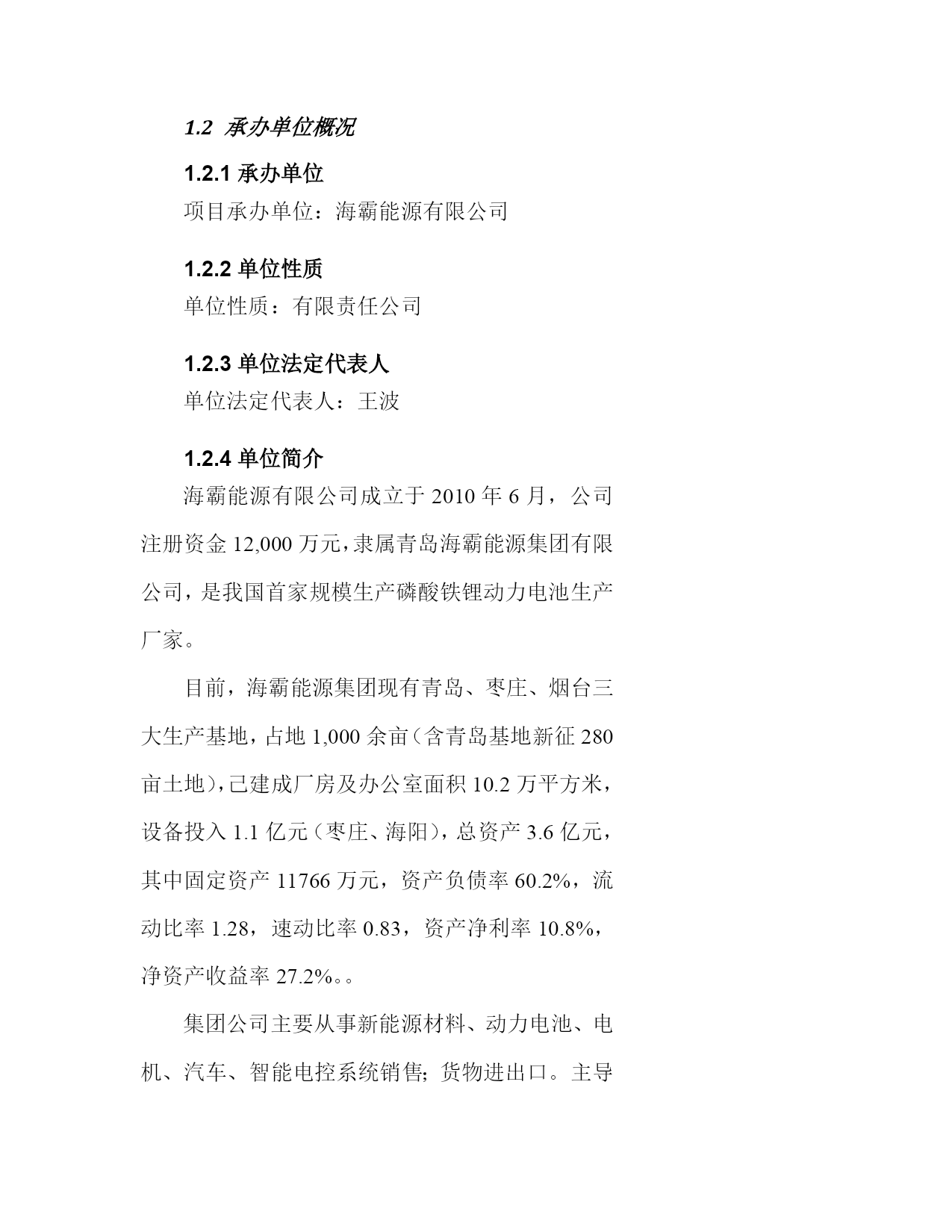 1.2 承办单位概况

1.2.1 承办单位

项目承办单位：海霸能源有限公司

1.2.2 单位性质

单位性质：有限责任公司

1.2.3 单位法定代表人

单位法定代表人：王波

1.2.4 单位简介

海霸能源有限公司成立于 2010 年 6 月，公司注册资金 12,000 万元，隶属青岛海霸能源集团有限公司，是我国首家规模生产磷酸铁锂动力电池生产厂家。

目前，海霸能源集团现有青岛、枣庄、烟台三大生产基地，占地 1,000 余亩（含青岛基地新征 280 亩土地），已建成厂房及办公室面积 10.2 万平方米，设备投入 1.1 亿元（枣庄、海阳），总资产 3.6 亿元，其中固定资产 11766 万元，资产负债率 60.2%，流动比率 1.28，速动比率 0.83，资产净利率 10.8%，净资产收益率 27.2%。。

集团公司主要从事新能源材料、动力电池、电机、汽车、智能电控系统销售；货物进出口。主导